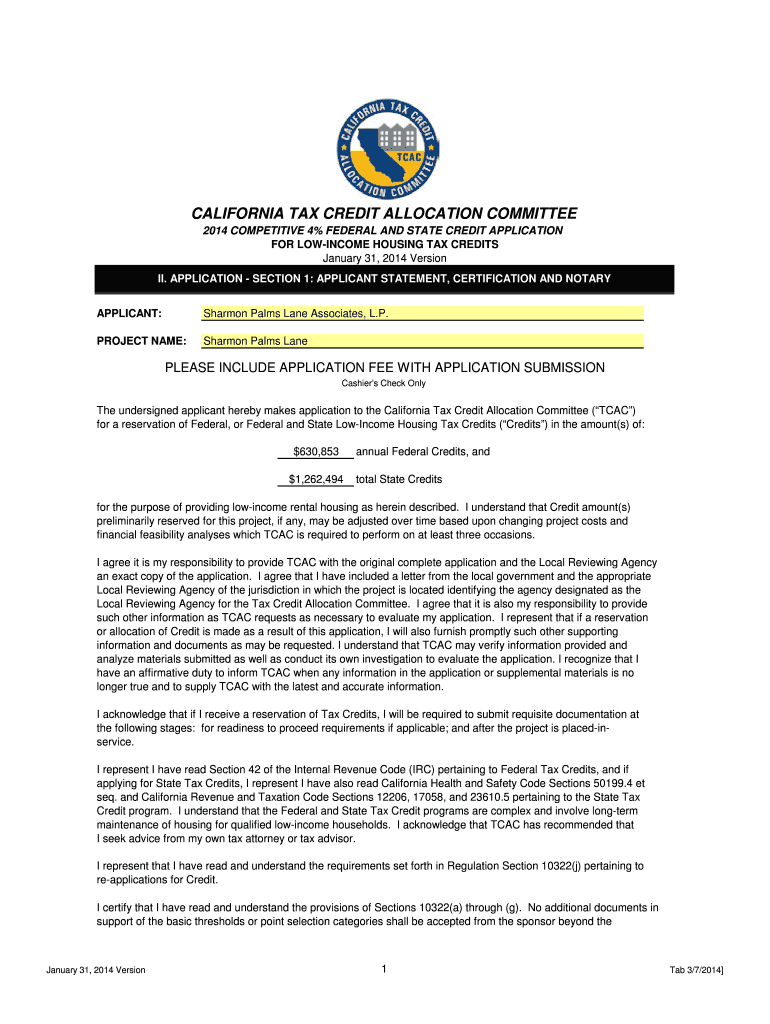 CALIFORNIA TAX CREDIT ALLOCATION COMMITTEE TCAC

CALIFORNIA TAX CREDIT ALLOCATION COMMITTEE
2014 COMPETITIVE 4% FEDERAL AND STATE CREDIT APPLICATION
FOR LOW-INCOME HOUSING TAX CREDITS
January 31, 2014 Version

II. APPLICATION - SECTION 1: APPLICANT STATEMENT, CERTIFICATION AND NOTARY

APPLICANT: Sharmon Palms Lane Associates, L.P.

PROJECT NAME: Sharmon Palms Lane

PLEASE INCLUDE APPLICATION FEE WITH APPLICATION SUBMISSION
Cashier's Check Only

The undersigned applicant hereby makes application to the California Tax Credit Allocation Committee ("TCAC") for a reservation of Federal, or Federal and State Low-Income Housing Tax Credits ("Credits") in the amount(s) of:

$630,853 annual Federal Credits, and

$1,262,494 total State Credits

for the purpose of providing low-income rental housing as herein described. I understand that Credit amount(s) preliminarily reserved for this project, if any, may be adjusted over time based upon changing project costs and financial feasibility analyses which TCAC is required to perform on at least three occasions.

I agree it is my responsibility to provide TCAC with the original complete application and the Local Reviewing Agency an exact copy of the application. I agree that I have included a letter from the local government and the appropriate Local Reviewing Agency of the jurisdiction in which the project is located identifying the agency designated as the Local Reviewing Agency for the Tax Credit Allocation Committee. I agree that it is also my responsibility to provide such other information as TCAC requests as necessary to evaluate my application. I represent that if a reservation or allocation of Credit is made as a result of this application, I will also furnish promptly such other supporting information and documents as may be requested. I understand that TCAC may verify information provided and analyze materials submitted as well as conduct its own investigation to evaluate the application. I recognize that I have an affirmative duty to inform TCAC when any information in the application or supplemental materials is no longer true and to supply TCAC with the latest and accurate information.

I acknowledge that if I receive a reservation of Tax Credits, I will be required to submit requisite documentation at the following stages: for readiness to proceed requirements if applicable; and after the project is placed-in-service.

I represent I have read Section 42 of the Internal Revenue Code (IRC) pertaining to Federal Tax Credits, and if applying for State Tax Credits, I represent I have also read California Health and Safety Code Sections 50199.4 et seq. and California Revenue and Taxation Code Sections 12206, 17058, and 23610.5 pertaining to the State Tax Credit program. I understand that the Federal and State Tax Credit programs are complex and involve long-term maintenance of housing for qualified low-income households. I acknowledge that TCAC has recommended that I seek advice from my own tax attorney or tax advisor.

I represent that I have read and understand the requirements set forth in Regulation Section 10322(j) pertaining to re-applications for Credit.

I certify that I have read and understand the provisions of Sections 10322(a) through (g). No additional documents in support of the basic thresholds or point selection categories shall be accepted from the sponsor beyond the

January 31, 2014 Version 1 Tab 3/7/2014]